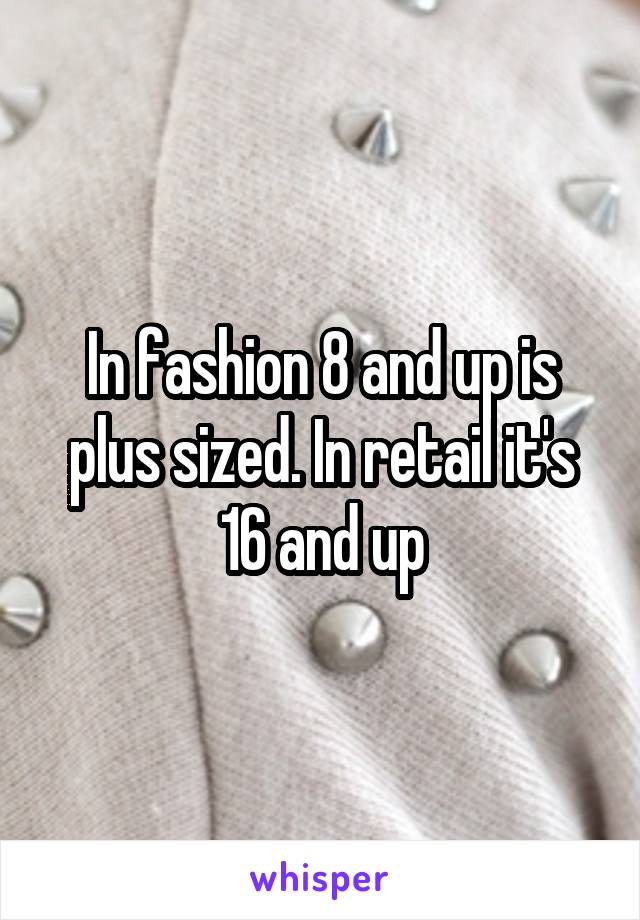 In fashion 8 and up is plus sized. In retail it's 16 and up

whisper